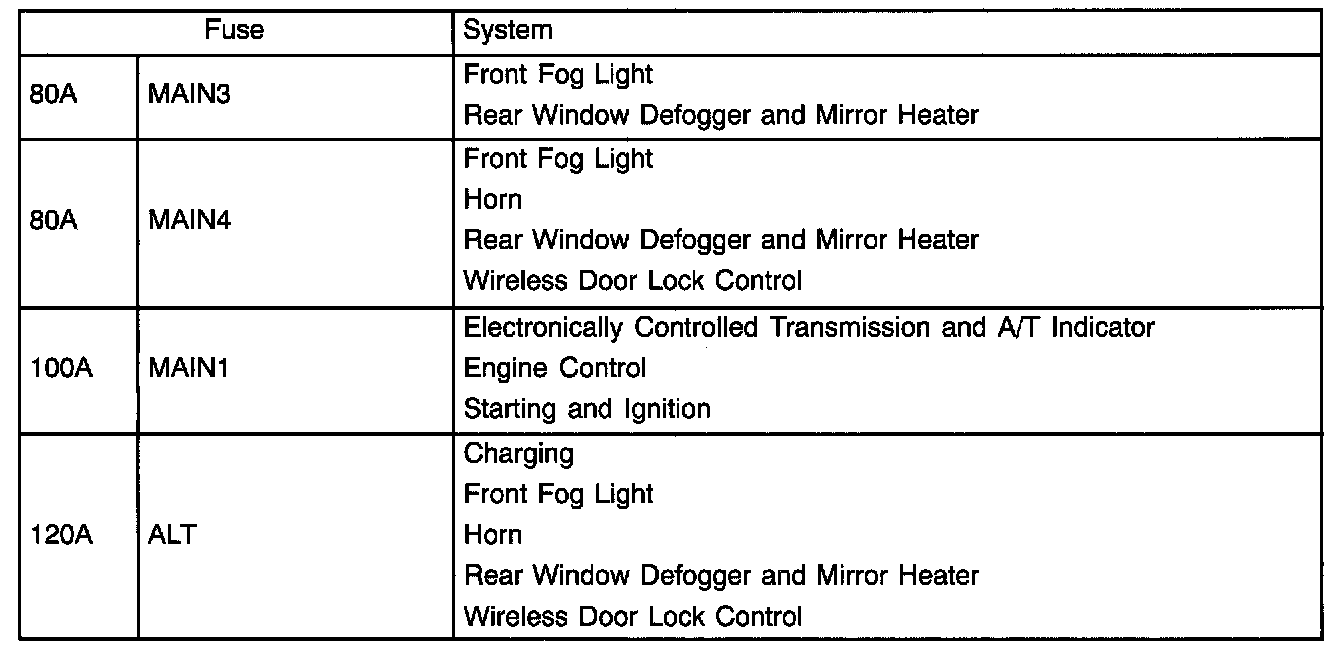 | Fuse | | System |
|---|---|---|
| 80A | MAIN3 | Front Fog Light<br>Rear Window Defogger and Mirror Heater |
| 80A | MAIN4 | Front Fog Light<br>Horn<br>Rear Window Defogger and Mirror Heater<br>Wireless Door Lock Control |
| 100A | MAIN1 | Electronically Controlled Transmission and A/T Indicator<br>Engine Control<br>Starting and Ignition |
| 120A | ALT | Charging<br>Front Fog Light<br>Horn<br>Rear Window Defogger and Mirror Heater<br>Wireless Door Lock Control |